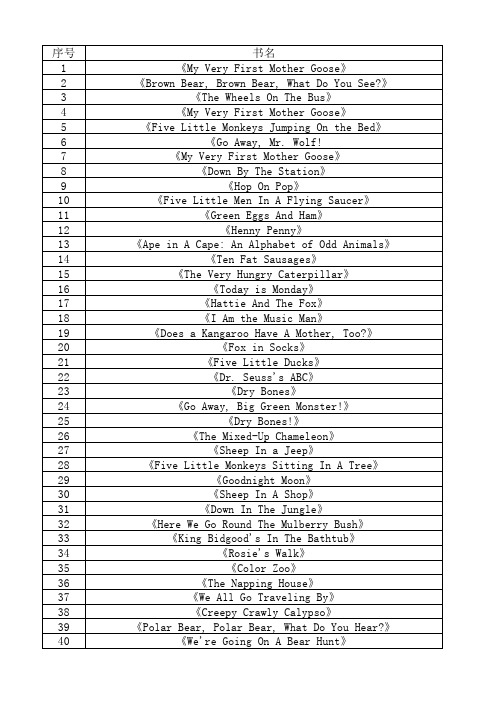 | 序号 | 书名 |
|---|---|
| 1 | 《My Very First Mother Goose》 |
| 2 | 《Brown Bear, Brown Bear, What Do You See?》 |
| 3 | 《The Wheels On The Bus》 |
| 4 | 《My Very First Mother Goose》 |
| 5 | 《Five Little Monkeys Jumping On the Bed》 |
| 6 | 《Go Away, Mr. Wolf! |
| 7 | 《My Very First Mother Goose》 |
| 8 | 《Down By The Station》 |
| 9 | 《Hop On Pop》 |
| 10 | 《Five Little Men In A Flying Saucer》 |
| 11 | 《Green Eggs And Ham》 |
| 12 | 《Henny Penny》 |
| 13 | 《Ape in A Cape: An Alphabet of Odd Animals》 |
| 14 | 《Ten Fat Sausages》 |
| 15 | 《The Very Hungry Caterpillar》 |
| 16 | 《Today is Monday》 |
| 17 | 《Hattie And The Fox》 |
| 18 | 《I Am the Music Man》 |
| 19 | 《Does a Kangaroo Have A Mother, Too?》 |
| 20 | 《Fox in Socks》 |
| 21 | 《Five Little Ducks》 |
| 22 | 《Dr. Seuss's ABC》 |
| 23 | 《Dry Bones》 |
| 24 | 《Go Away, Big Green Monster!》 |
| 25 | 《Dry Bones!》 |
| 26 | 《The Mixed-Up Chameleon》 |
| 27 | 《Sheep In a Jeep》 |
| 28 | 《Five Little Monkeys Sitting In A Tree》 |
| 29 | 《Goodnight Moon》 |
| 30 | 《Sheep In A Shop》 |
| 31 | 《Down In The Jungle》 |
| 32 | 《Here We Go Round The Mulberry Bush》 |
| 33 | 《King Bidgood's In The Bathtub》 |
| 34 | 《Rosie's Walk》 |
| 35 | 《Color Zoo》 |
| 36 | 《The Napping House》 |
| 37 | 《We All Go Traveling By》 |
| 38 | 《Creepy Crawly Calypso》 |
| 39 | 《Polar Bear, Polar Bear, What Do You Hear?》 |
| 40 | 《We're Going On A Bear Hunt》 |